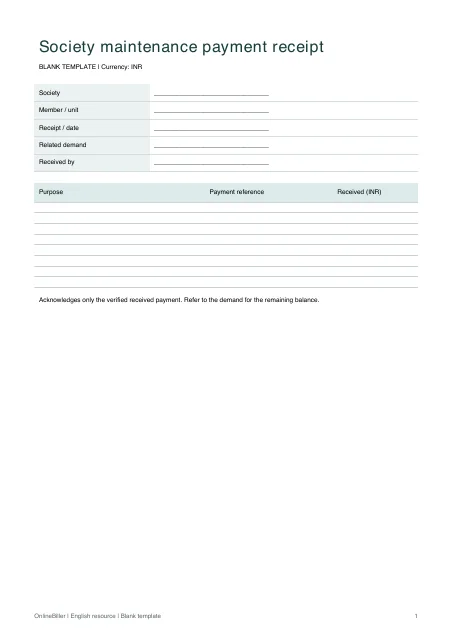 Society maintenance payment receipt

BLANK TEMPLATE | Currency: INR

Society ____
Member / unit ____
Receipt / date ____
Related demand ____
Received by ____

| Purpose | Payment reference | Received (INR) |
|---|---|---|
| | | |
| | | |
| | | |
| | | |
| | | |
| | | |
| | | |
| | | |

Acknowledges only the verified received payment. Refer to the demand for the remaining balance.

OnlineBiller | English resource | Blank template

1